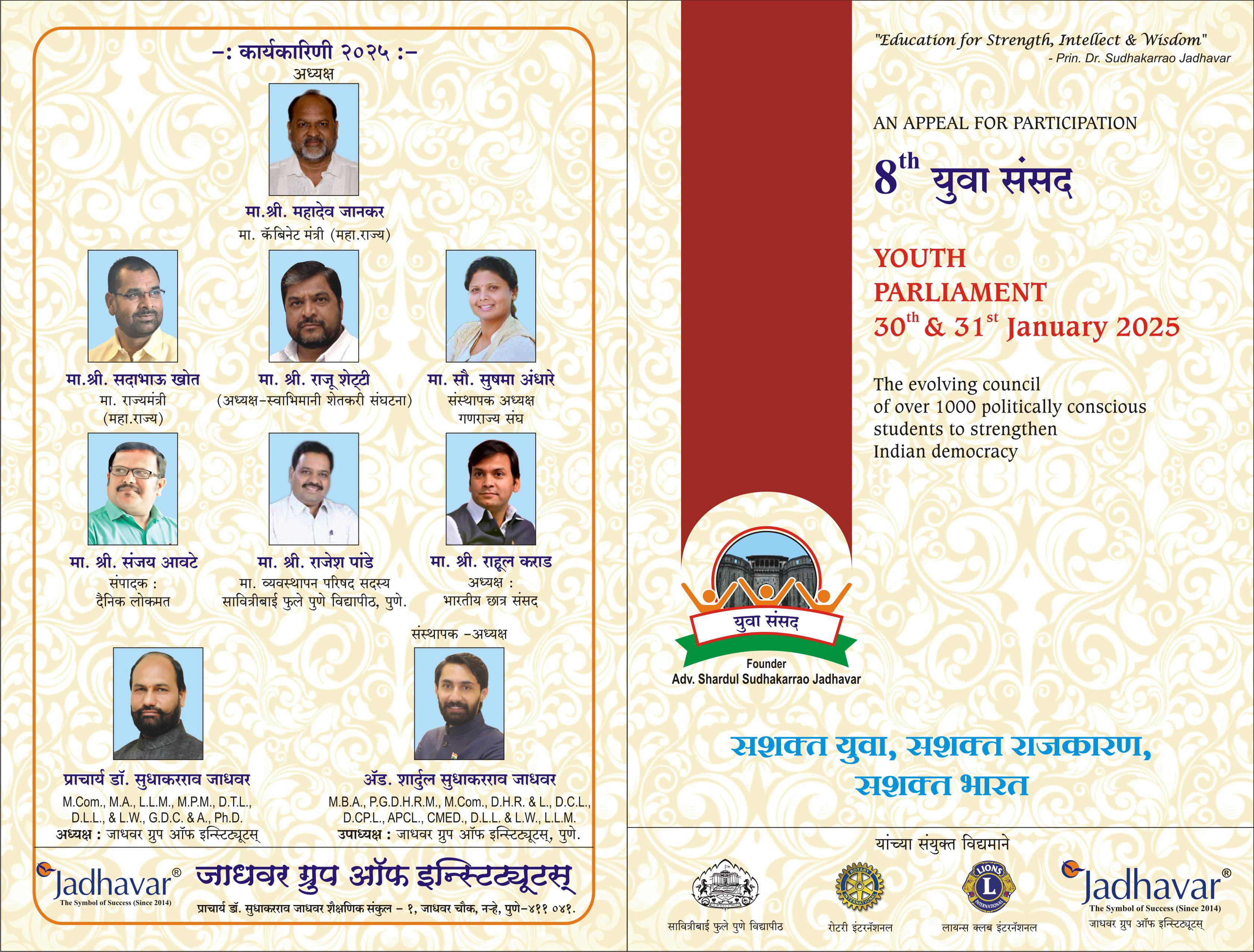 -: कार्यकारिणी २०२५ :-
अध्यक्ष

मा.श्री. महादेव जानकर
मा. कॅबिनेट मंत्री (महा.राज्य)

मा.श्री. सदाभाऊ खोत
मा. राज्यमंत्री
(महा.राज्य)

मा. श्री. राजू शेट्टी
(अध्यक्ष-स्वाभिमानी शेतकरी संघटना)

मा. सौ. सुषमा अंधारे
संस्थापक अध्यक्ष
गणराज्य संघ

मा. श्री. संजय आवटे
संपादक :
दैनिक लोकमत

मा. श्री. राजेश पांडे
मा. व्यवस्थापन परिषद सदस्य
सावित्रीबाई फुले पुणे विद्यापीठ, पुणे.

मा. श्री. राहूल कराड
अध्यक्ष :
भारतीय छात्र संसद

संस्थापक -अध्यक्ष

प्राचार्य डॉ. सुधाकरराव जाधवर
M.Com., M.A., L.L.M., M.P.M., D.T.L., D.L.L., & L.W., G.D.C. & A., Ph.D.
अध्यक्ष : जाधवर ग्रुप ऑफ इन्स्टिट्यूटस्

ॲड. शार्दुल सुधाकरराव जाधवर
M.B.A., P.G.D.H.R.M., M.Com., D.H.R. & L., D.C.L., D.CP.L., APCL., CMED., D.L.L. & L.W., L.L.M.
उपाध्यक्ष : जाधवर ग्रुप ऑफ इन्स्टिट्यूटस्, पुणे.

Jadhavar®
The Symbol of Success (Since 2014)
जाधवर ग्रुप ऑफ इन्स्टिट्यूटस्
प्राचार्य डॉ. सुधाकरराव जाधवर शैक्षणिक संकुल - १, जाधवर चौक, नऱ्हे, पुणे-४११ ०४१.

"Education for Strength, Intellect & Wisdom"
- Prin. Dr. Sudhakarrao Jadhavar

AN APPEAL FOR PARTICIPATION

$8^{th}$ युवा संसद

YOUTH PARLIAMENT
$30^{th}$ & $31^{st}$ January 2025

The evolving council of over 1000 politically conscious students to strengthen Indian democracy

युवा संसद
Founder
Adv. Shardul Sudhakarrao Jadhavar

सशक्त युवा, सशक्त राजकारण,
सशक्त भारत

यांच्या संयुक्त विद्यमाने

सावित्रीबाई फुले पुणे विद्यापीठ
ROTARY INTERNATIONAL
रोटरी इंटरनॅशनल
LIONS INTERNATIONAL
लायन्स क्लब इंटरनॅशनल
Jadhavar®
The Symbol of Success (Since 2014)
जाधवर ग्रुप ऑफ इन्स्टिट्यूटस्